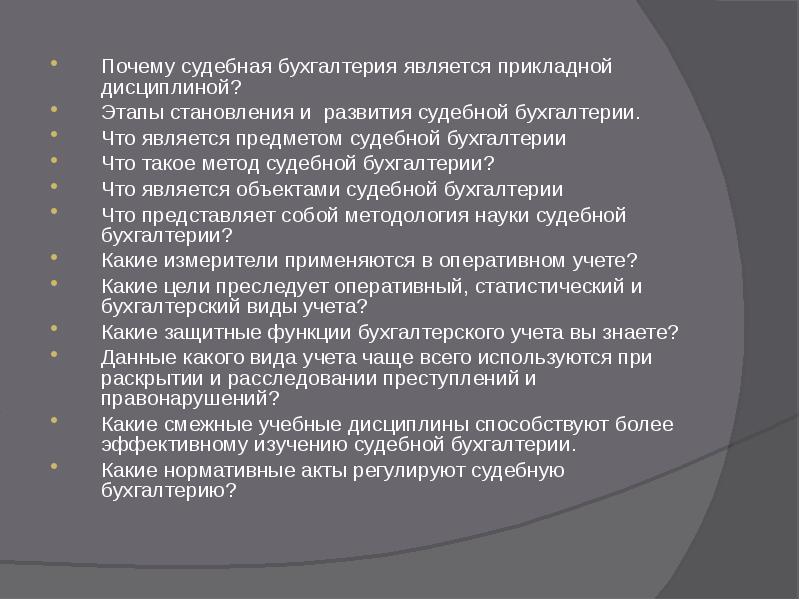 Почему судебная бухгалтерия является прикладной дисциплиной?
Этапы становления и развития судебной бухгалтерии.
Что является предметом судебной бухгалтерии
Что такое метод судебной бухгалтерии?
Что является объектами судебной бухгалтерии
Что представляет собой методология науки судебной бухгалтерии?
Какие измерители применяются в оперативном учете?
Какие цели преследует оперативный, статистический и бухгалтерский виды учета?
Какие защитные функции бухгалтерского учета вы знаете?
Данные какого вида учета чаще всего используются при раскрытии и расследовании преступлений и правонарушений?
Какие смежные учебные дисциплины способствуют более эффективному изучению судебной бухгалтерии.
Какие нормативные акты регулируют судебную бухгалтерию?